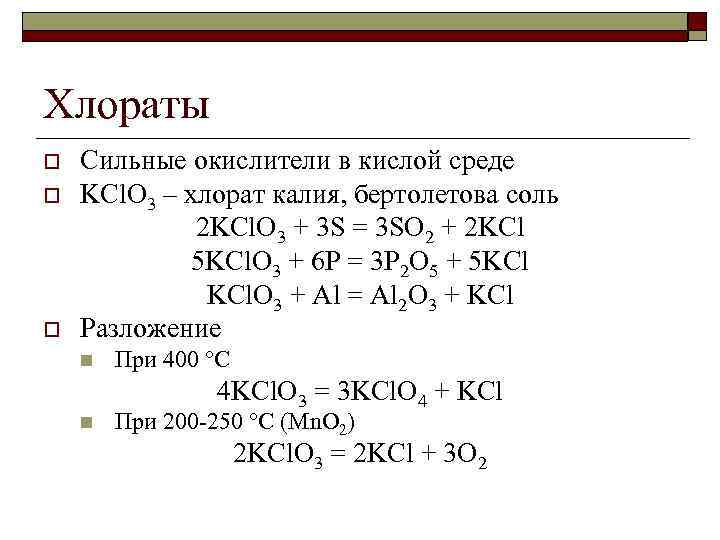 Хлораты

Сильные окислители в кислой среде

$KClO_3$ – хлорат калия, бертолетова соль

$2KClO_3 + 3S = 3SO_2 + 2KCl$

$5KClO_3 + 6P = 3P_2O_5 + 5KCl$

$KClO_3 + Al = Al_2O_3 + KCl$

Разложение

При 400 °C

$4KClO_3 = 3KClO_4 + KCl$

При 200-250 °C ($MnO_2$)

$2KClO_3 = 2KCl + 3O_2$